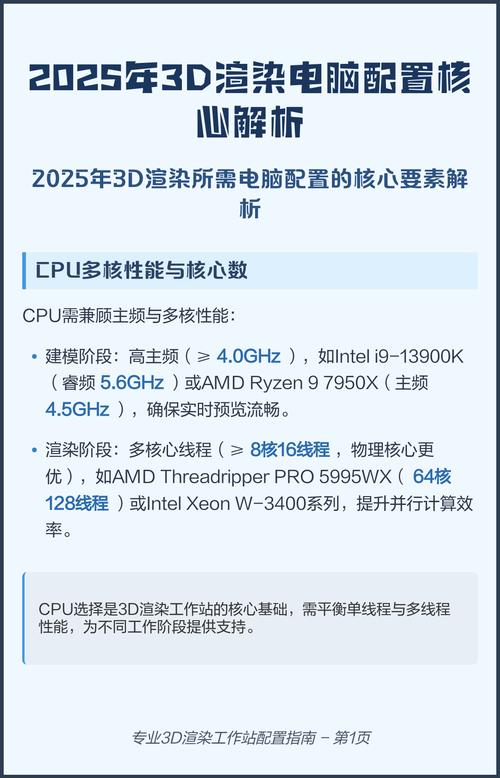 2025年3D渲染电脑配置核心解析

2025年3D渲染所需电脑配置的核心要素解析

CPU多核性能与核心数

CPU需兼顾主频与多核性能：

• 建模阶段：高主频（≥4.0GHz），如Intel i9-13900K（睿频5.6GHz）或AMD Ryzen 9 7950X（主频4.5GHz），确保实时预览流畅。

• 渲染阶段：多核心线程（≥8核16线程，物理核心更优），如AMD Threadripper PRO 5995WX（64核128线程）或Intel Xeon W-3400系列，提升并行计算效率。

CPU选择是3D渲染工作站的核心基础，需平衡单线程与多线程性能，为不同工作阶段提供支持。

专业3D渲染工作站配置指南 - 第1页